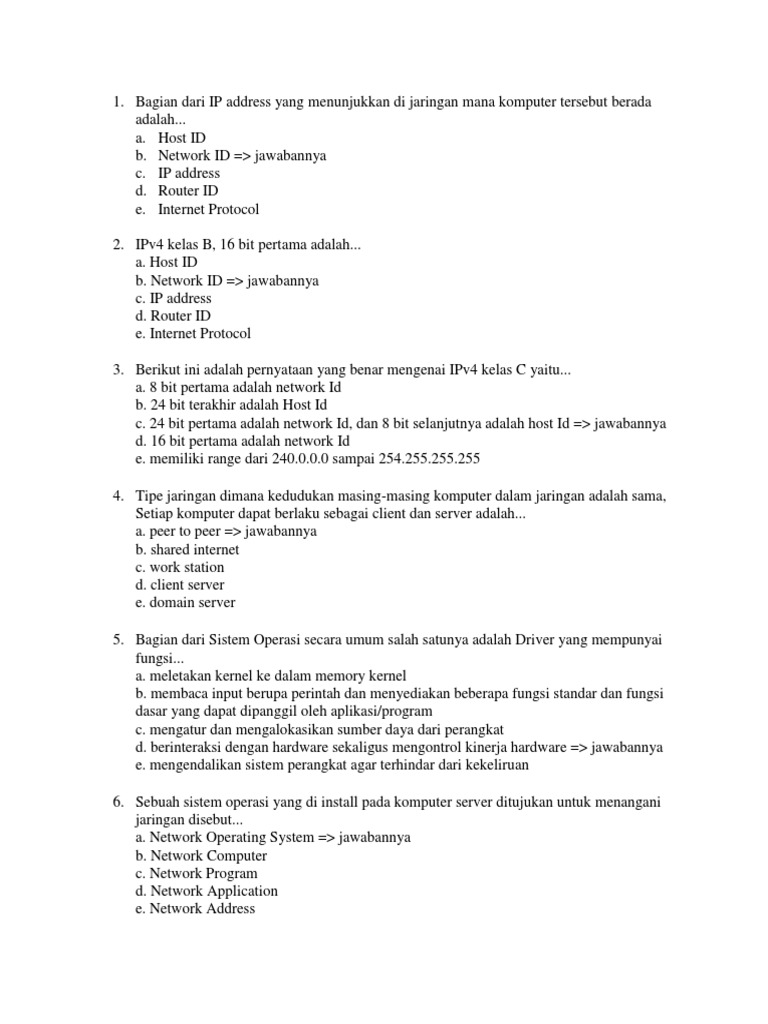 1. Bagian dari IP address yang menunjukkan di jaringan mana komputer tersebut berada adalah...
a. Host ID
b. Network ID => jawabannya
c. IP address
d. Router ID
e. Internet Protocol

2. IPv4 kelas B, 16 bit pertama adalah...
a. Host ID
b. Network ID => jawabannya
c. IP address
d. Router ID
e. Internet Protocol

3. Berikut ini adalah pernyataan yang benar mengenai IPv4 kelas C yaitu...
a. 8 bit pertama adalah network Id
b. 24 bit terakhir adalah Host Id
c. 24 bit pertama adalah network Id, dan 8 bit selanjutnya adalah host Id => jawabannya
d. 16 bit pertama adalah network Id
e. memiliki range dari 240.0.0.0 sampai 254.255.255.255

4. Tipe jaringan dimana kedudukan masing-masing komputer dalam jaringan adalah sama, Setiap komputer dapat berlaku sebagai client dan server adalah...
a. peer to peer => jawabannya
b. shared internet
c. work station
d. client server
e. domain server

5. Bagian dari Sistem Operasi secara umum salah satunya adalah Driver yang mempunyai fungsi...
a. meletakan kernel ke dalam memory kernel
b. membaca input berupa perintah dan menyediakan beberapa fungsi standar dan fungsi dasar yang dapat dipanggil oleh aplikasi/program
c. mengatur dan mengalokasikan sumber daya dari perangkat
d. berinteraksi dengan hardware sekaligus mengontrol kinerja hardware => jawabannya
e. mengendalikan sistem perangkat agar terhindar dari kekeliruan

6. Sebuah sistem operasi yang di install pada komputer server ditujukan untuk menangani jaringan disebut...
a. Network Operating System => jawabannya
b. Network Computer
c. Network Program
d. Network Application
e. Network Address